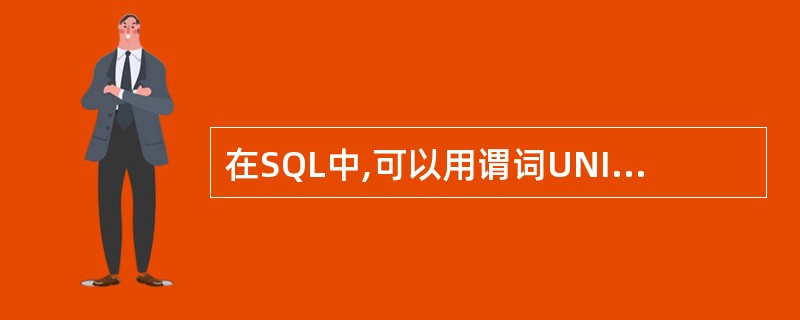 在SQL中,可以用谓词UNI...